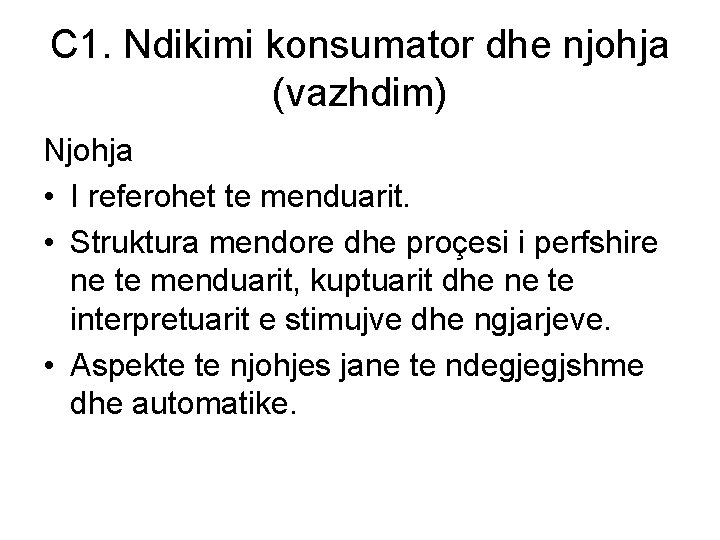 C1. Ndikimi konsumator dhe njohja (vazhdim)

Njohja

• I referohet te menduarit.
• Struktura mendore dhe proçesi i perfshire ne te menduarit, kuptuarit dhe ne te interpretuarit e stimujve dhe ngjarjeve.
• Aspekte te njohjes jane te ndegjegjshme dhe automatike.